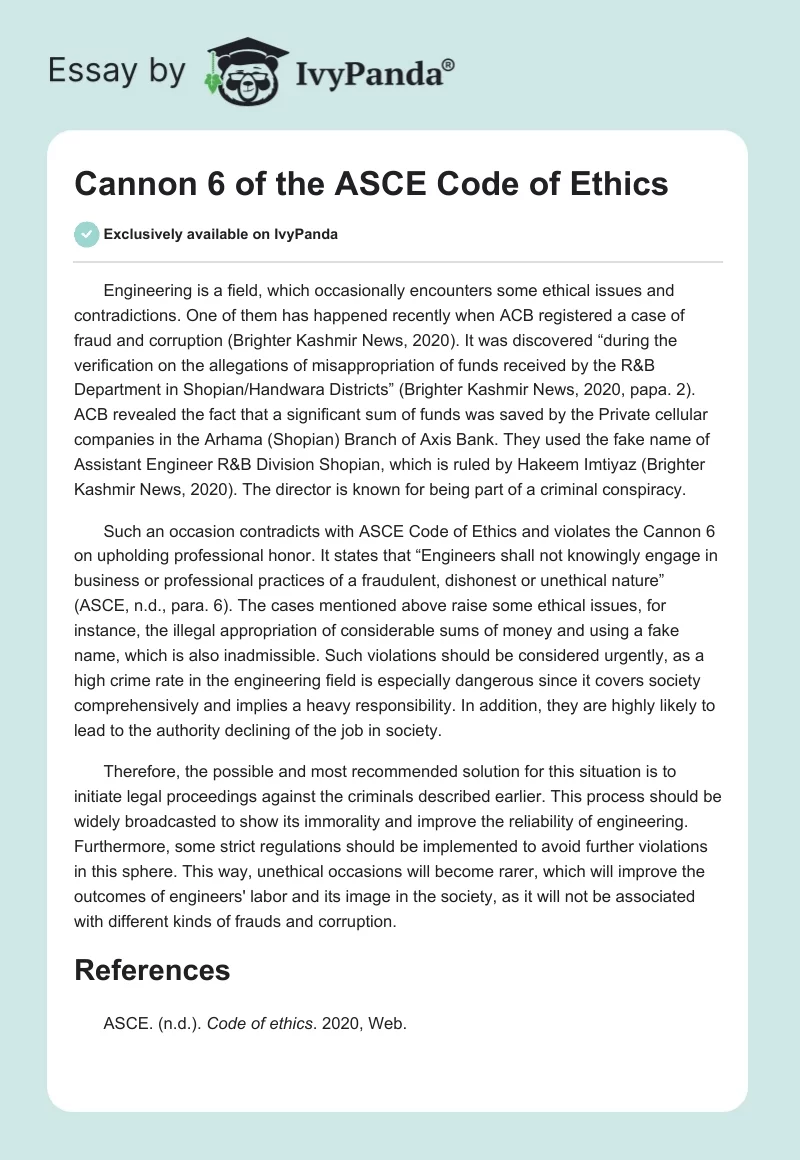 Essay by IvyPanda®

Cannon 6 of the ASCE Code of Ethics

Exclusively available on IvyPanda

Engineering is a field, which occasionally encounters some ethical issues and contradictions. One of them has happened recently when ACB registered a case of fraud and corruption (Brighter Kashmir News, 2020). It was discovered “during the verification on the allegations of misappropriation of funds received by the R&B Department in Shopian/Handwara Districts” (Brighter Kashmir News, 2020, papa. 2). ACB revealed the fact that a significant sum of funds was saved by the Private cellular companies in the Arhama (Shopian) Branch of Axis Bank. They used the fake name of Assistant Engineer R&B Division Shopian, which is ruled by Hakeem Imtiyaz (Brighter Kashmir News, 2020). The director is known for being part of a criminal conspiracy.

Such an occasion contradicts with ASCE Code of Ethics and violates the Cannon 6 on upholding professional honor. It states that “Engineers shall not knowingly engage in business or professional practices of a fraudulent, dishonest or unethical nature” (ASCE, n.d., para. 6). The cases mentioned above raise some ethical issues, for instance, the illegal appropriation of considerable sums of money and using a fake name, which is also inadmissible. Such violations should be considered urgently, as a high crime rate in the engineering field is especially dangerous since it covers society comprehensively and implies a heavy responsibility. In addition, they are highly likely to lead to the authority declining of the job in society.

Therefore, the possible and most recommended solution for this situation is to initiate legal proceedings against the criminals described earlier. This process should be widely broadcasted to show its immorality and improve the reliability of engineering. Furthermore, some strict regulations should be implemented to avoid further violations in this sphere. This way, unethical occasions will become rarer, which will improve the outcomes of engineers' labor and its image in the society, as it will not be associated with different kinds of frauds and corruption.

References

ASCE. (n.d.). Code of ethics. 2020, Web.